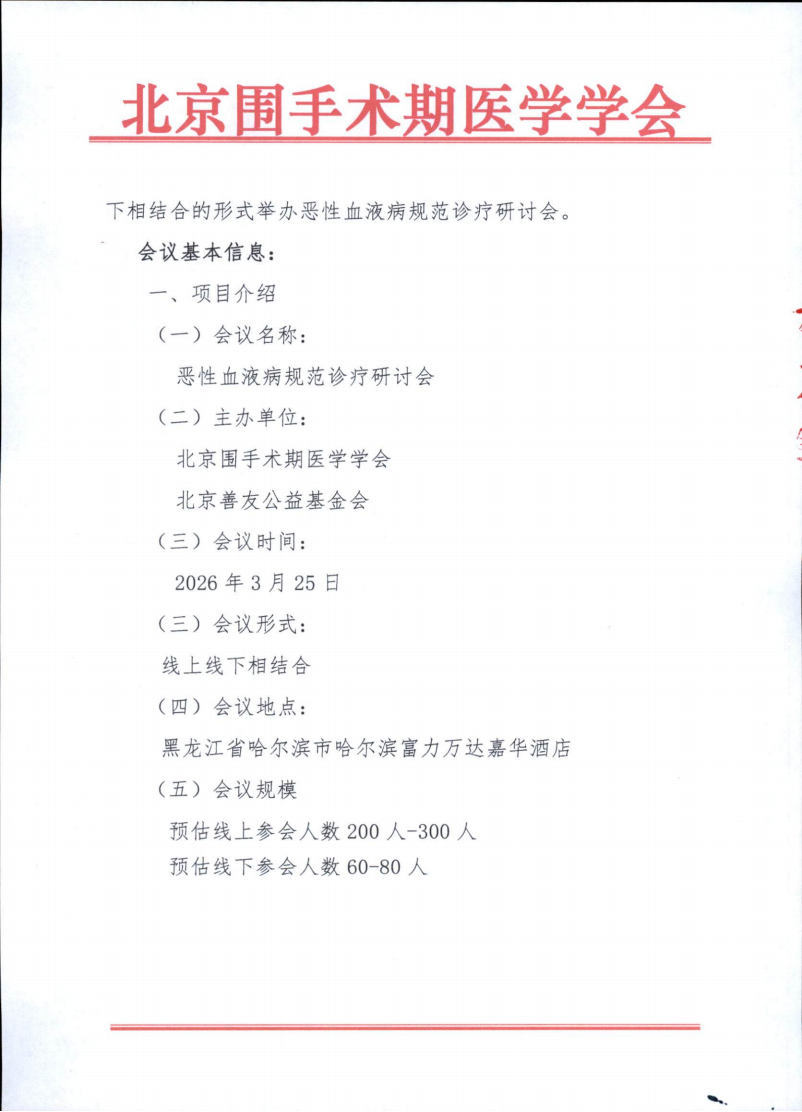 北京围手术期医学学会

下相结合的形式举办恶性血液病规范诊疗研讨会。

会议基本信息：

一、项目介绍

（一）会议名称：

恶性血液病规范诊疗研讨会

（二）主办单位：

北京围手术期医学学会

北京善友公益基金会

（三）会议时间：

2026年3月25日

（三）会议形式：

线上线下相结合

（四）会议地点：

黑龙江省哈尔滨市哈尔滨富力万达嘉华酒店

（五）会议规模

预估线上参会人数200人-300人

预估线下参会人数60-80人